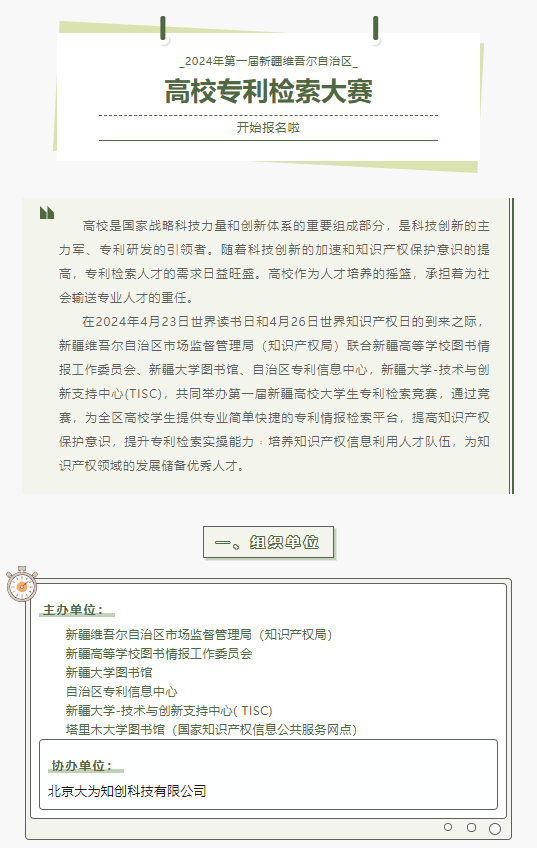 _2024年第一届新疆维吾尔自治区_

高校专利检索大赛

开始报名啦

高校是国家战略科技力量和创新体系的重要组成部分，是科技创新的主力军、专利研发的引领者。随着科技创新的加速和知识产权保护意识的提高，专利检索人才的需求日益旺盛。高校作为人才培养的摇篮，承担着为社会输送专业人才的重任。

在2024年4月23日世界读书日和4月26日世界知识产权日的到来之际，新疆维吾尔自治区市场监督管理局（知识产权局）联合新疆高等学校图书情报工作委员会、新疆大学图书馆、自治区专利信息中心，新疆大学-技术与创新支持中心(TISC)，共同举办第一届新疆高校大学生专利检索竞赛，通过竞赛，为全区高校学生提供专业简单快捷的专利情报检索平台，提高知识产权保护意识，提升专利检索实操能力；培养知识产权信息利用人才队伍，为知识产权领域的发展储备优秀人才。

一、组织单位

主办单位：

新疆维吾尔自治区市场监督管理局（知识产权局）
新疆高等学校图书情报工作委员会
新疆大学图书馆
自治区专利信息中心
新疆大学-技术与创新支持中心( TISC)
塔里木大学图书馆（国家知识产权信息公共服务网点）

协办单位：

北京大为知创科技有限公司